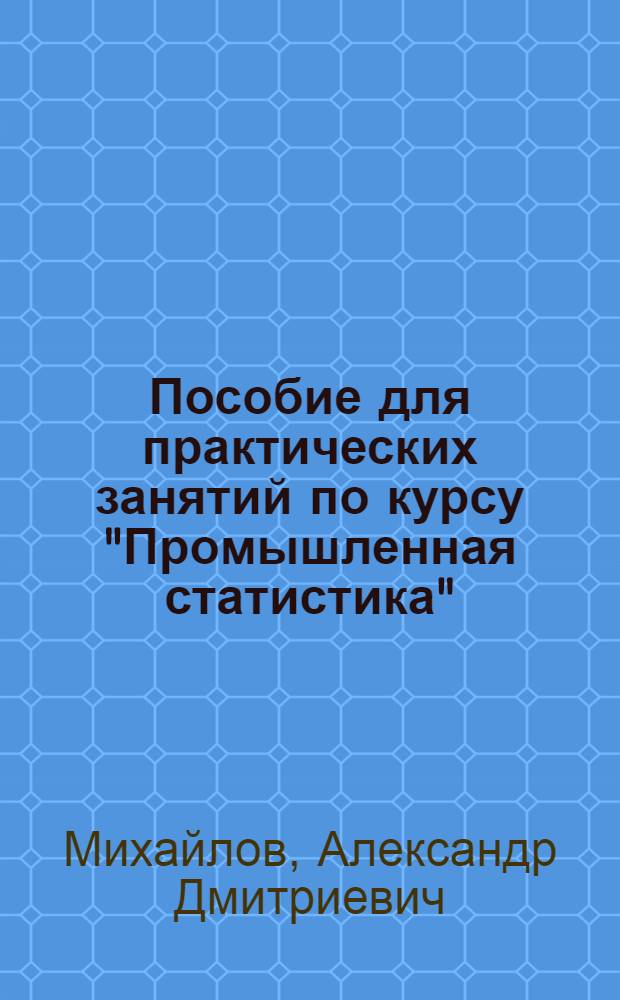 Пособие для практических занятий по курсу "Промышленная статистика"

Михайлов, Александр Дмитриевич